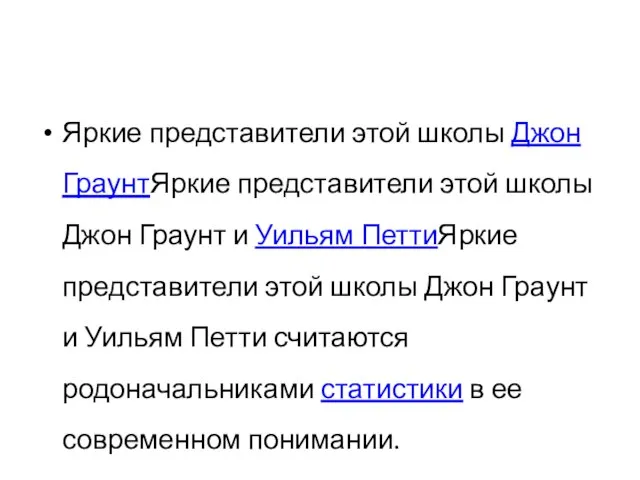 • Яркие представители этой школы Джон ГраунтЯркие представители этой школы Джон Граунт и Уильям ПеттиЯркие представители этой школы Джон Граунт и Уильям Петти считаются родоначальниками статистики в ее современном понимании.